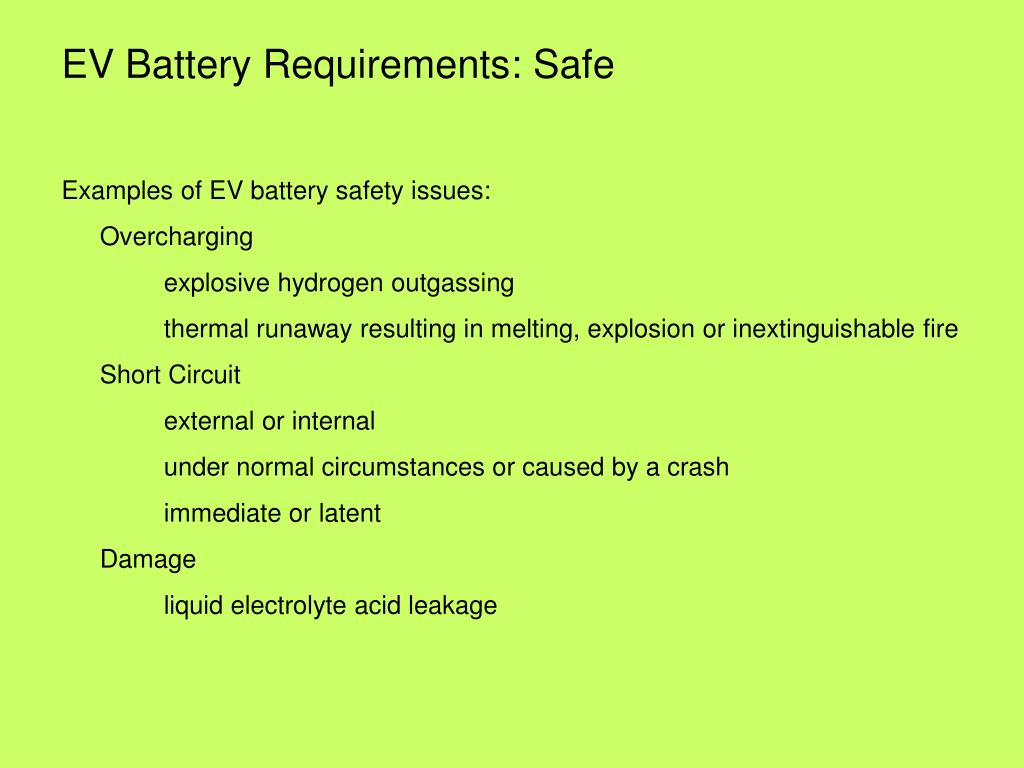 EV Battery Requirements: Safe

Examples of EV battery safety issues:

Overcharging

explosive hydrogen outgassing

thermal runaway resulting in melting, explosion or inextinguishable fire

Short Circuit

external or internal

under normal circumstances or caused by a crash

immediate or latent

Damage

liquid electrolyte acid leakage